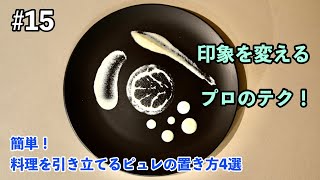 #15

印象を変える

プロのテク！

簡単！
料理を引き立てるピュレの置き方4選